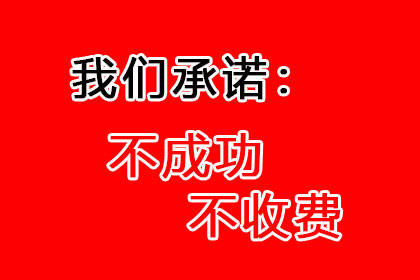 我们承诺：

不成功
不收费